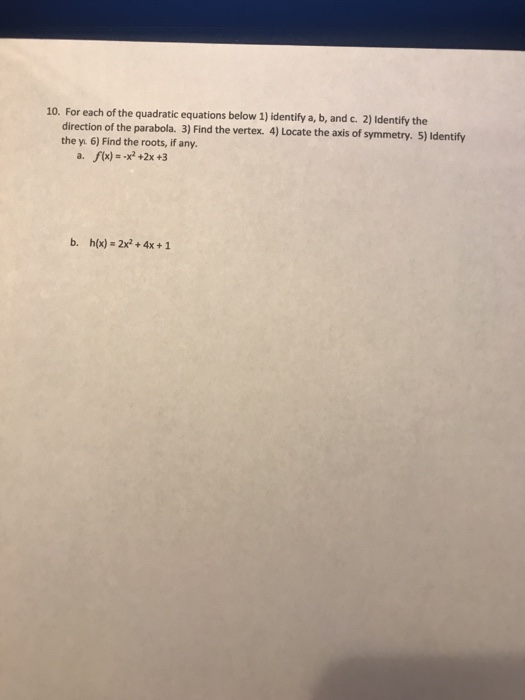 10. For each of the quadratic equations below 1) identify a, b, and c. 2) Identify the direction of the parabola. 3) Find the vertex. 4) Locate the axis of symmetry. 5) Identify the $y_i$. 6) Find the roots, if any.

a. $f(x) = -x^2 + 2x + 3$

b. $h(x) = 2x^2 + 4x + 1$